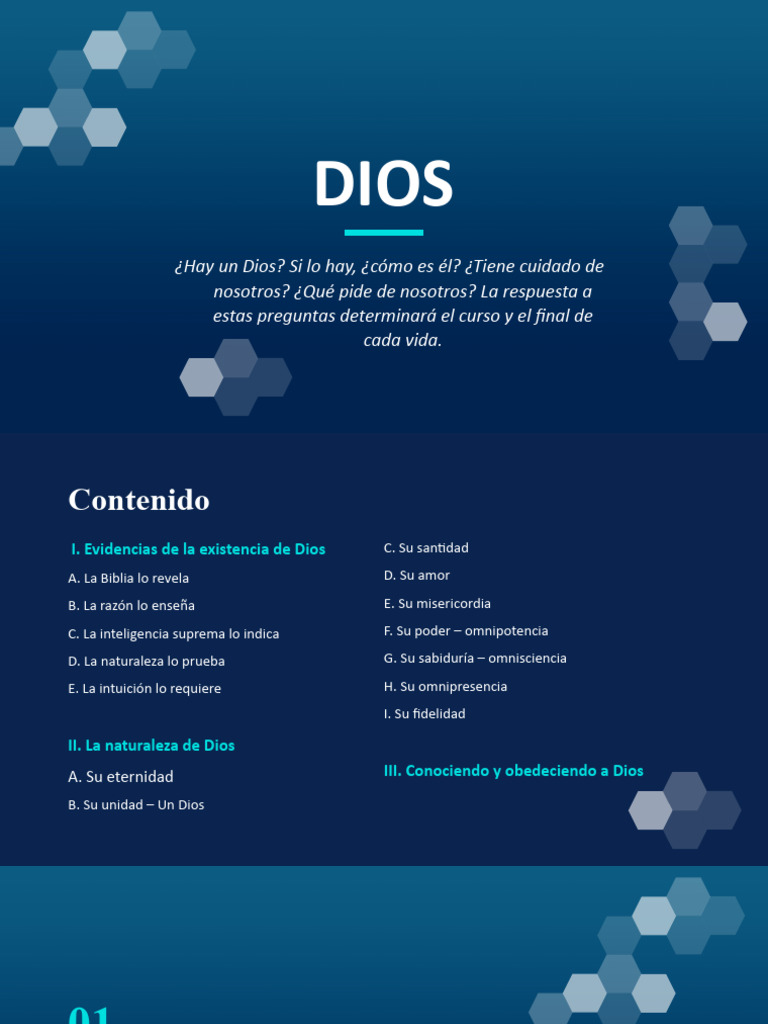 DIOS

¿Hay un Dios? Si lo hay, ¿cómo es él? ¿Tiene cuidado de nosotros? ¿Qué pide de nosotros? La respuesta a estas preguntas determinará el curso y el final de cada vida.

Contenido

I. Evidencias de la existencia de Dios

A. La Biblia lo revela

B. La razón lo enseña

C. La inteligencia suprema lo indica

D. La naturaleza lo prueba

E. La intuición lo requiere

II. La naturaleza de Dios

A. Su eternidad

B. Su unidad – Un Dios

C. Su santidad

D. Su amor

E. Su misericordia

F. Su poder – omnipotencia

G. Su sabiduría – omnisciencia

H. Su omnipresencia

I. Su fidelidad

III. Conociendo y obedeciendo a Dios

01